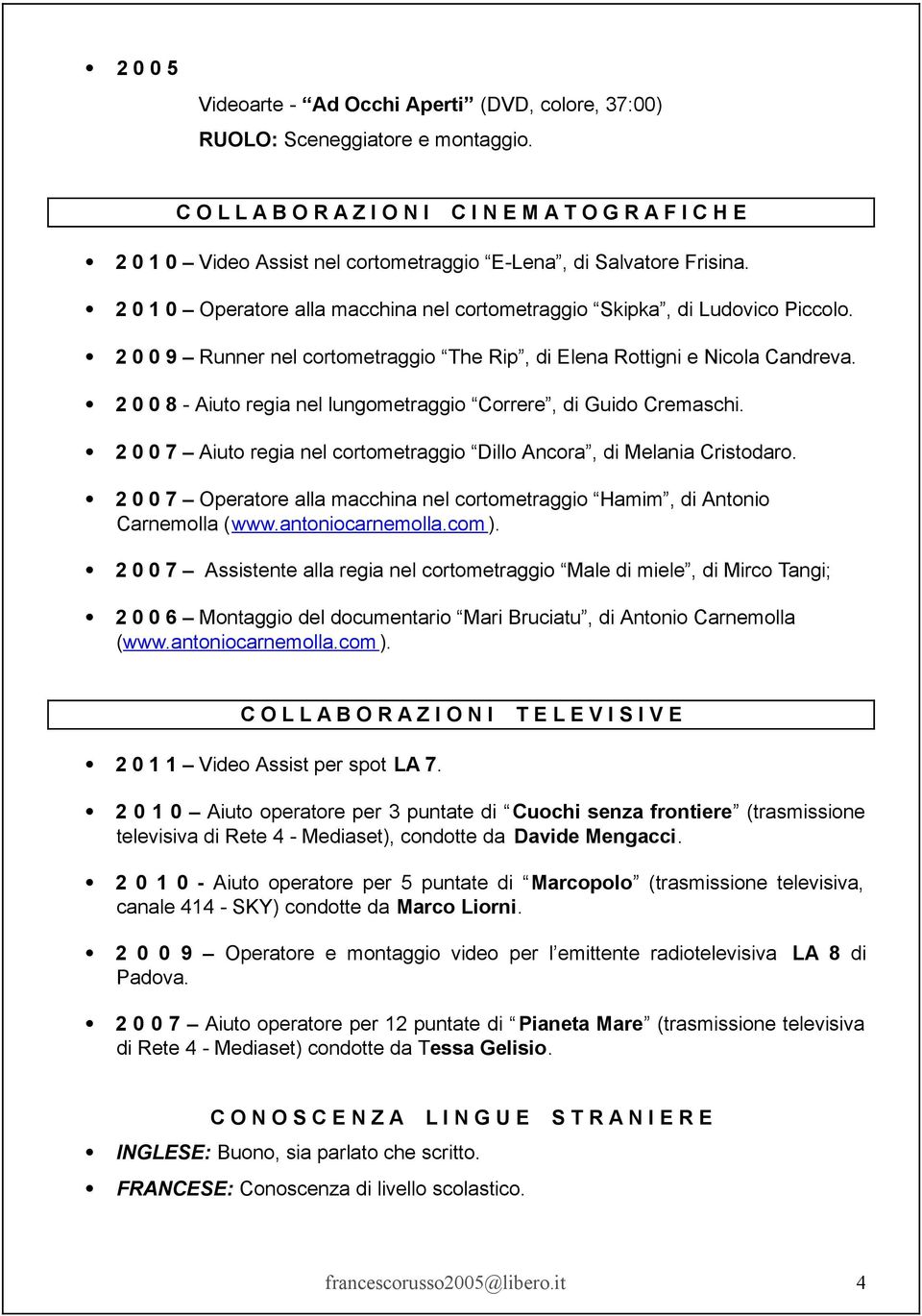 • 2 0 0 5

Videoarte - “Ad Occhi Aperti” (DVD, colore, 37:00)

RUOLO: Sceneggiatore e montaggio.

C O L L A B O R A Z I O N I   C I N E M A T O G R A F I C H E

• 2 0 1 0 – Video Assist nel cortometraggio “E-Lena”, di Salvatore Frisina.

• 2 0 1 0 – Operatore alla macchina nel cortometraggio “Skipka”, di Ludovico Piccolo.

• 2 0 0 9 – Runner nel cortometraggio “The Rip”, di Elena Rottigni e Nicola Candreva.

• 2 0 0 8 - Aiuto regia nel lungometraggio “Correre”, di Guido Cremaschi.

• 2 0 0 7 – Aiuto regia nel cortometraggio “Dillo Ancora”, di Melania Cristodaro.

• 2 0 0 7 – Operatore alla macchina nel cortometraggio “Hamim”, di Antonio Carnemolla (www.antoniocarnemolla.com ).

• 2 0 0 7 – Assistente alla regia nel cortometraggio “Male di miele”, di Mirco Tangi;

• 2 0 0 6 – Montaggio del documentario “Mari Bruciatu”, di Antonio Carnemolla (www.antoniocarnemolla.com ).

C O L L A B O R A Z I O N I   T E L E V I S I V E

• 2 0 1 1 – Video Assist per spot LA 7.

• 2 0 1 0 – Aiuto operatore per 3 puntate di “Cuochi senza frontiere” (trasmissione televisiva di Rete 4 - Mediaset), condotte da Davide Mengacci.

• 2 0 1 0 - Aiuto operatore per 5 puntate di “Marcopolo” (trasmissione televisiva, canale 414 - SKY) condotte da Marco Liorni.

• 2 0 0 9 – Operatore e montaggio video per l’emittente radiotelevisiva LA 8 di Padova.

• 2 0 0 7 – Aiuto operatore per 12 puntate di “Pianeta Mare” (trasmissione televisiva di Rete 4 - Mediaset) condotte da Tessa Gelisio.

C O N O S C E N Z A   L I N G U E   S T R A N I E R E

• INGLESE: Buono, sia parlato che scritto.

• FRANCESE: Conoscenza di livello scolastico.

francescorusso2005@libero.it 4